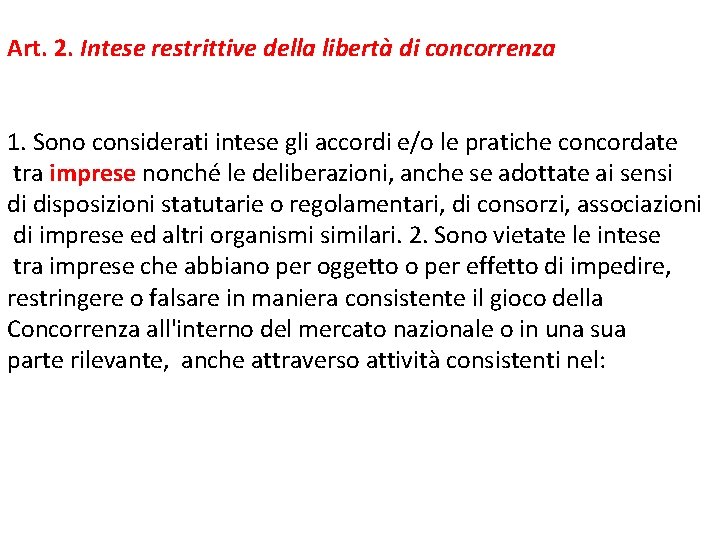 Art. 2. Intese restrittive della libertà di concorrenza

1. Sono considerati intese gli accordi e/o le pratiche concordate tra imprese nonché le deliberazioni, anche se adottate ai sensi di disposizioni statutarie o regolamentari, di consorzi, associazioni di imprese ed altri organismi similari. 2. Sono vietate le intese tra imprese che abbiano per oggetto o per effetto di impedire, restringere o falsare in maniera consistente il gioco della Concorrenza all'interno del mercato nazionale o in una sua parte rilevante, anche attraverso attività consistenti nel: